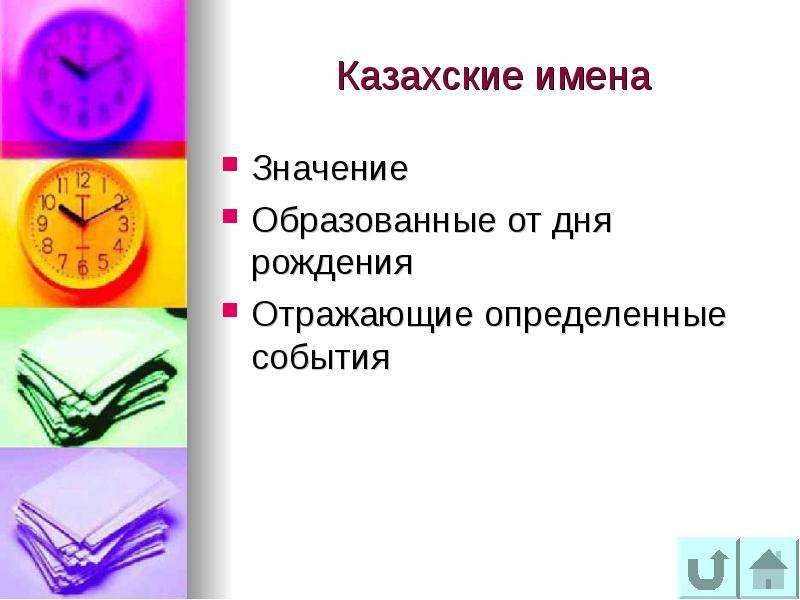 Казахские имена

- Значение
- Образованные от дня рождения
- Отражающие определенные события